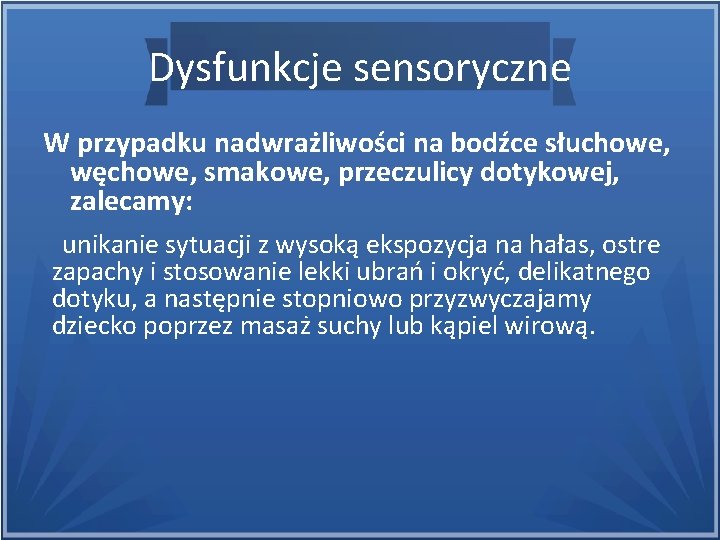 Dysfunkcje sensoryczne

W przypadku nadwrażliwości na bodźce słuchowe, węchowe, smakowe, przeczulicy dotykowej, zalecamy:

unikanie sytuacji z wysoką ekspozycja na hałas, ostre zapachy i stosowanie lekki ubrań i okryć, delikatnego dotyku, a następnie stopniowo przyzwyczajamy dziecko poprzez masaż suchy lub kąpiel wirową.